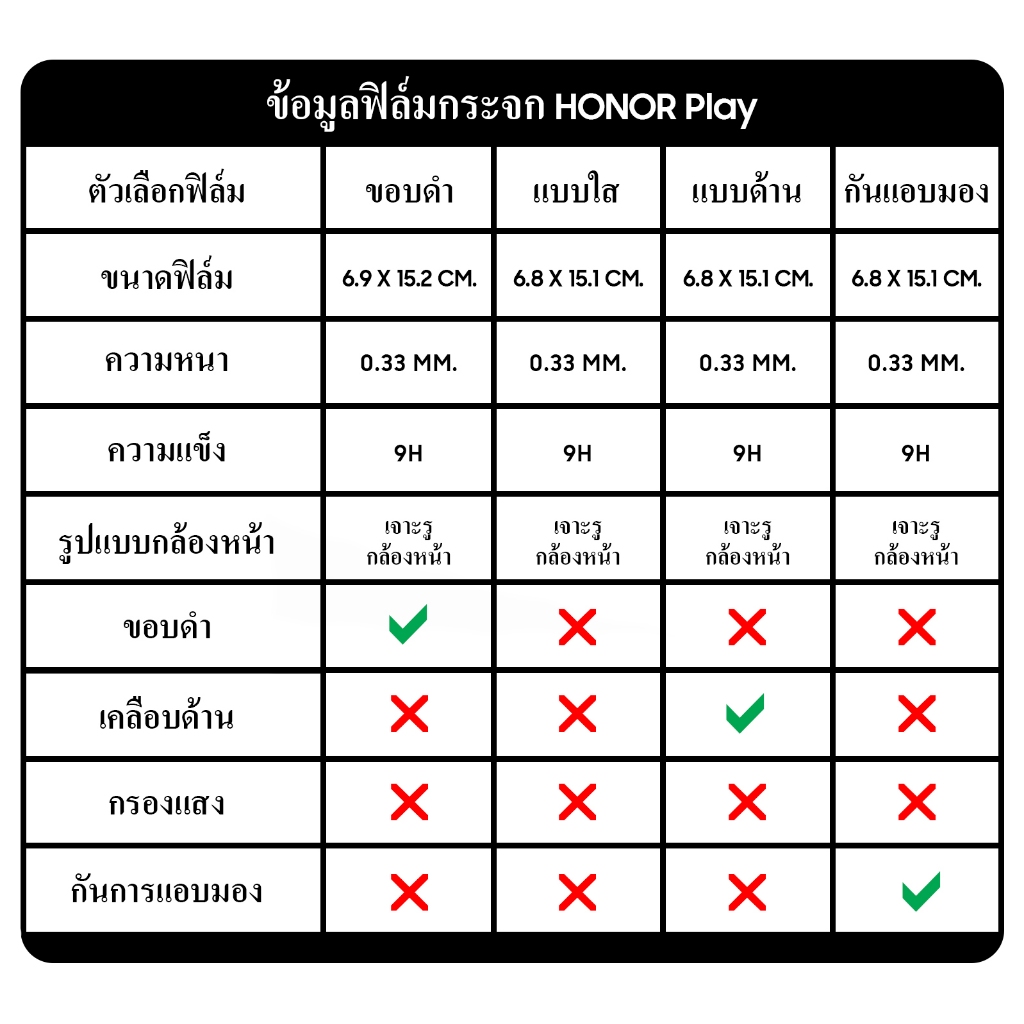 ข้อมูลฟิล์มกระจก HONOR Play

| ตัวเลือกฟิล์ม | ขอบดำ | แบบใส | แบบด้าน | กันแอบมอง |
|---|---|---|---|---|
| ขนาดฟิล์ม | 6.9 X 15.2 CM. | 6.8 X 15.1 CM. | 6.8 X 15.1 CM. | 6.8 X 15.1 CM. |
| ความหนา | 0.33 MM. | 0.33 MM. | 0.33 MM. | 0.33 MM. |
| ความแข็ง | 9H | 9H | 9H | 9H |
| รูปแบบกล้องหน้า | เจาะรู กล้องหน้า | เจาะรู กล้องหน้า | เจาะรู กล้องหน้า | เจาะรู กล้องหน้า |
| ขอบดำ | ✓ | ✗ | ✗ | ✗ |
| เคลือบด้าน | ✗ | ✗ | ✓ | ✗ |
| กรองแสง | ✗ | ✗ | ✗ | ✗ |
| กันการแอบมอง | ✗ | ✗ | ✗ | ✓ |